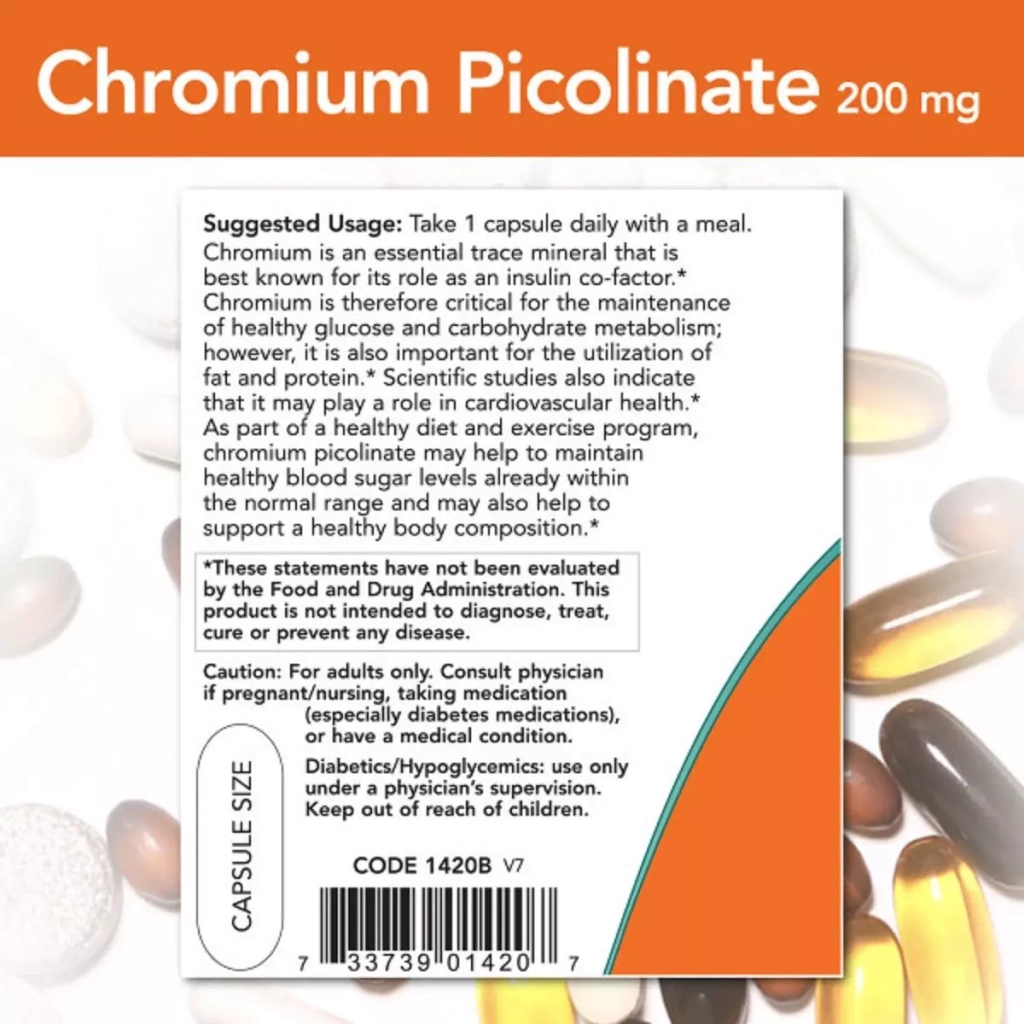 Chromium Picolinate 200 mg

Suggested Usage: Take 1 capsule daily with a meal. Chromium is an essential trace mineral that is best known for its role as an insulin co-factor.* Chromium is therefore critical for the maintenance of healthy glucose and carbohydrate metabolism; however, it is also important for the utilization of fat and protein.* Scientific studies also indicate that it may play a role in cardiovascular health.* As part of a healthy diet and exercise program, chromium picolinate may help to maintain healthy blood sugar levels already within the normal range and may also help to support a healthy body composition.*

*These statements have not been evaluated by the Food and Drug Administration. This product is not intended to diagnose, treat, cure or prevent any disease.

Caution: For adults only. Consult physician if pregnant/nursing, taking medication (especially diabetes medications), or have a medical condition.

Diabetics/Hypoglycemics: use only under a physician's supervision. Keep out of reach of children.

CAPSULE SIZE

CODE 1420B V7

7 33739 01420 7